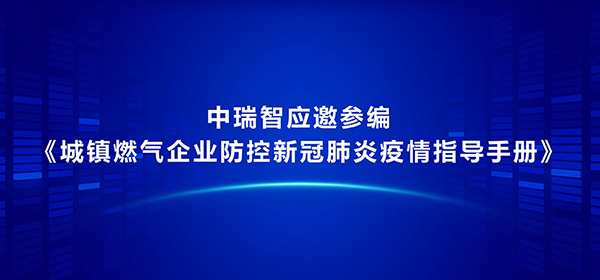 中瑞智应邀参编
《城镇燃气企业防控新冠肺炎疫情指导手册》